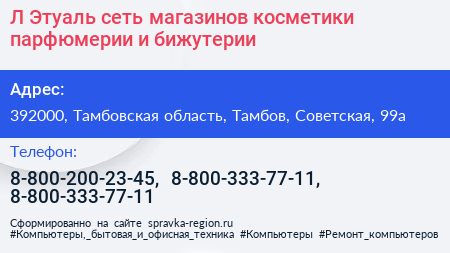 Л Этуаль сеть магазинов косметики парфюмерии и бижутерии

Адрес:

392000, Тамбовская область, Тамбов, Советская, 99а

Телефон:

8-800-200-23-45, 8-800-333-77-11, 8-800-333-77-11

Сформированно на сайте spravka-region.ru
#Компьютеры,_бытовая_и_офисная_техника #Компьютеры #Ремонт_компьютеров